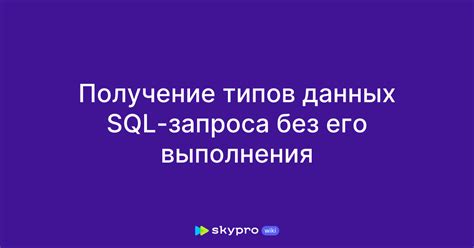 Получение типов данных SQL-запроса без его выполнения

skypro wiki